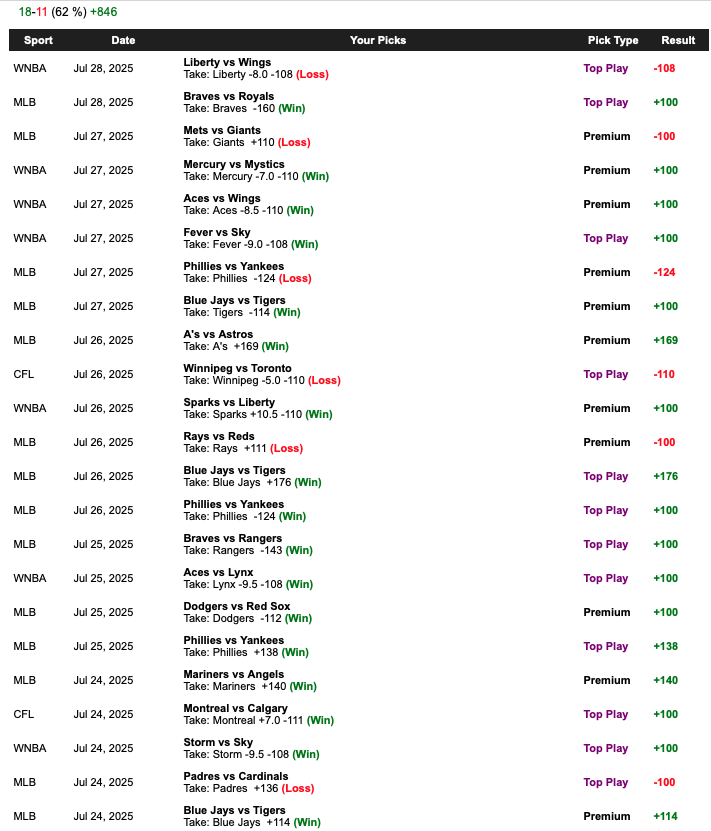 18-11 (62 %) +846

| Sport | Date | Your Picks | Pick Type | Result |
|---|---|---|---|---|
| WNBA | Jul 28, 2025 | Liberty vs Wings Take: Liberty -8.0 -108 (Loss) | Top Play | -108 |
| MLB | Jul 28, 2025 | Braves vs Royals Take: Braves -160 (Win) | Top Play | +100 |
| MLB | Jul 27, 2025 | Mets vs Giants Take: Giants +110 (Loss) | Premium | -100 |
| WNBA | Jul 27, 2025 | Mercury vs Mystics Take: Mercury -7.0 -110 (Win) | Premium | +100 |
| WNBA | Jul 27, 2025 | Aces vs Wings Take: Aces -8.5 -110 (Win) | Premium | +100 |
| WNBA | Jul 27, 2025 | Fever vs Sky Take: Fever -9.0 -108 (Win) | Top Play | +100 |
| MLB | Jul 27, 2025 | Phillies vs Yankees Take: Phillies -124 (Loss) | Premium | -124 |
| MLB | Jul 27, 2025 | Blue Jays vs Tigers Take: Tigers -114 (Win) | Premium | +100 |
| MLB | Jul 26, 2025 | A's vs Astros Take: A's +169 (Win) | Premium | +169 |
| CFL | Jul 26, 2025 | Winnipeg vs Toronto Take: Winnipeg -5.0 -110 (Loss) | Top Play | -110 |
| WNBA | Jul 26, 2025 | Sparks vs Liberty Take: Sparks +10.5 -110 (Win) | Premium | +100 |
| MLB | Jul 26, 2025 | Rays vs Reds Take: Rays +111 (Loss) | Premium | -100 |
| MLB | Jul 26, 2025 | Blue Jays vs Tigers Take: Blue Jays +176 (Win) | Top Play | +176 |
| MLB | Jul 26, 2025 | Phillies vs Yankees Take: Phillies -124 (Win) | Top Play | +100 |
| MLB | Jul 25, 2025 | Braves vs Rangers Take: Rangers -143 (Win) | Top Play | +100 |
| WNBA | Jul 25, 2025 | Aces vs Lynx Take: Lynx -9.5 -108 (Win) | Top Play | +100 |
| MLB | Jul 25, 2025 | Dodgers vs Red Sox Take: Dodgers -112 (Win) | Premium | +100 |
| MLB | Jul 25, 2025 | Phillies vs Yankees Take: Phillies +138 (Win) | Top Play | +138 |
| MLB | Jul 24, 2025 | Mariners vs Angels Take: Mariners +140 (Win) | Premium | +140 |
| CFL | Jul 24, 2025 | Montreal vs Calgary Take: Montreal +7.0 -111 (Win) | Top Play | +100 |
| WNBA | Jul 24, 2025 | Storm vs Sky Take: Storm -9.5 -108 (Win) | Top Play | +100 |
| MLB | Jul 24, 2025 | Padres vs Cardinals Take: Padres +136 (Loss) | Top Play | -100 |
| MLB | Jul 24, 2025 | Blue Jays vs Tigers Take: Blue Jays +114 (Win) | Premium | +114 |